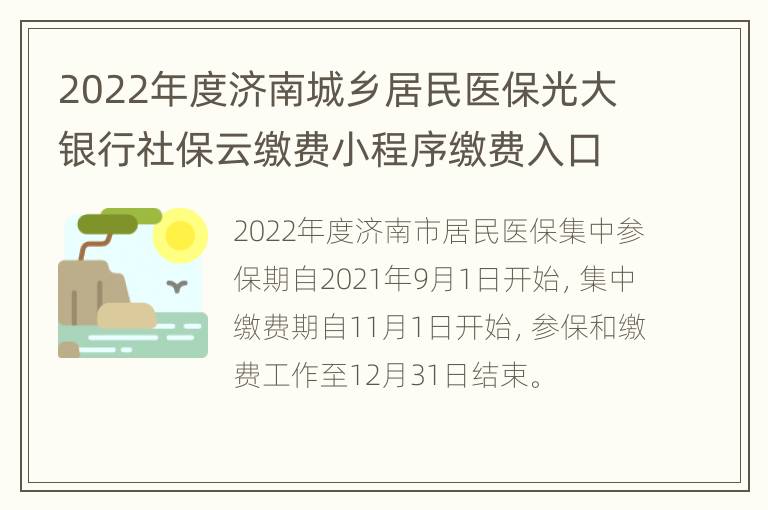 2022年度济南城乡居民医保光大银行社保云缴费小程序缴费入口

2022年度济南市居民医保集中参保期自2021年9月1日开始, 集中缴费期自11月1日开始, 参保和缴费工作至12月31日结束。